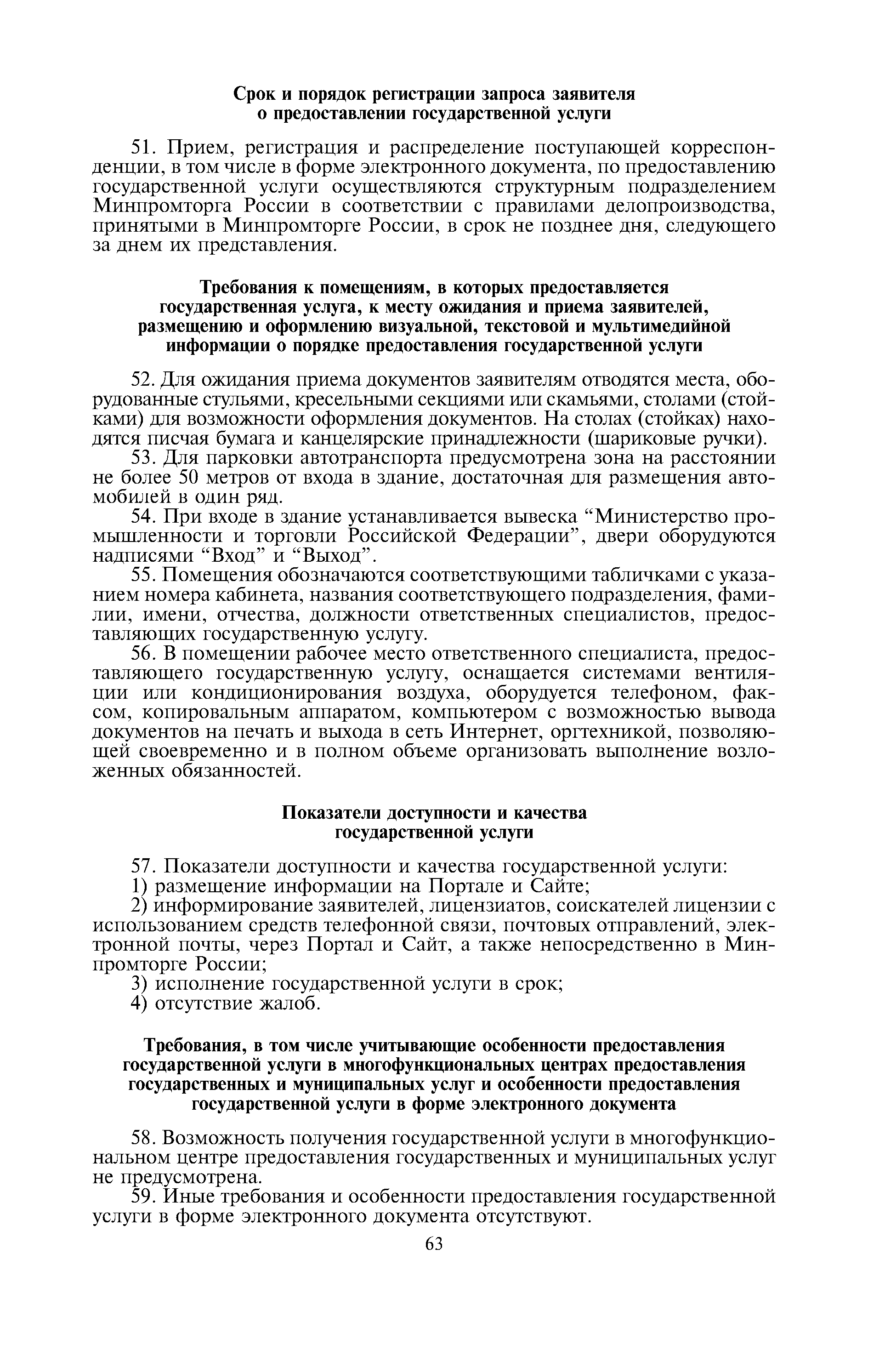 Срок и порядок регистрации запроса заявителя о предоставлении государственной услуги

51. Прием, регистрация и распределение поступающей корреспонденции, в том числе в форме электронного документа, по предоставлению государственной услуги осуществляются структурным подразделением Минпромторга России в соответствии с правилами делопроизводства, принятыми в Минпромторге России, в срок не позднее дня, следующего за днем их представления.

Требования к помещениям, в которых предоставляется государственная услуга, к месту ожидания и приема заявителей, размещению и оформлению визуальной, текстовой и мультимедийной информации о порядке предоставления государственной услуги

52. Для ожидания приема документов заявителям отводятся места, оборудованные стульями, кресельными секциями или скамьями, столами (стойками) для возможности оформления документов. На столах (стойках) находятся писчая бумага и канцелярские принадлежности (шариковые ручки).

53. Для парковки автотранспорта предусмотрена зона на расстоянии не более 50 метров от входа в здание, достаточная для размещения автомобилей в один ряд.

54. При входе в здание устанавливается вывеска “Министерство промышленности и торговли Российской Федерации”, двери оборудуются надписями “Вход” и “Выход”.

55. Помещения обозначаются соответствующими табличками с указанием номера кабинета, названия соответствующего подразделения, фамилии, имени, отчества, должности ответственных специалистов, предоставляющих государственную услугу.

56. В помещении рабочее место ответственного специалиста, предоставляющего государственную услугу, оснащается системами вентиляции или кондиционирования воздуха, оборудуется телефоном, факсом, копировальным аппаратом, компьютером с возможностью вывода документов на печать и выхода в сеть Интернет, оргтехникой, позволяющей своевременно и в полном объеме организовать выполнение возложенных обязанностей.

Показатели доступности и качества государственной услуги

57. Показатели доступности и качества государственной услуги:

1) размещение информации на Портале и Сайте;

2) информирование заявителей, лицензиатов, соискателей лицензии с использованием средств телефонной связи, почтовых отправлений, электронной почты, через Портал и Сайт, а также непосредственно в Минпромторге России;

3) исполнение государственной услуги в срок;

4) отсутствие жалоб.

Требования, в том числе учитывающие особенности предоставления государственной услуги в многофункциональных центрах предоставления государственных и муниципальных услуг и особенности предоставления государственной услуги в форме электронного документа

58. Возможность получения государственной услуги в многофункциональном центре предоставления государственных и муниципальных услуг не предусмотрена.

59. Иные требования и особенности предоставления государственной услуги в форме электронного документа отсутствуют.

63